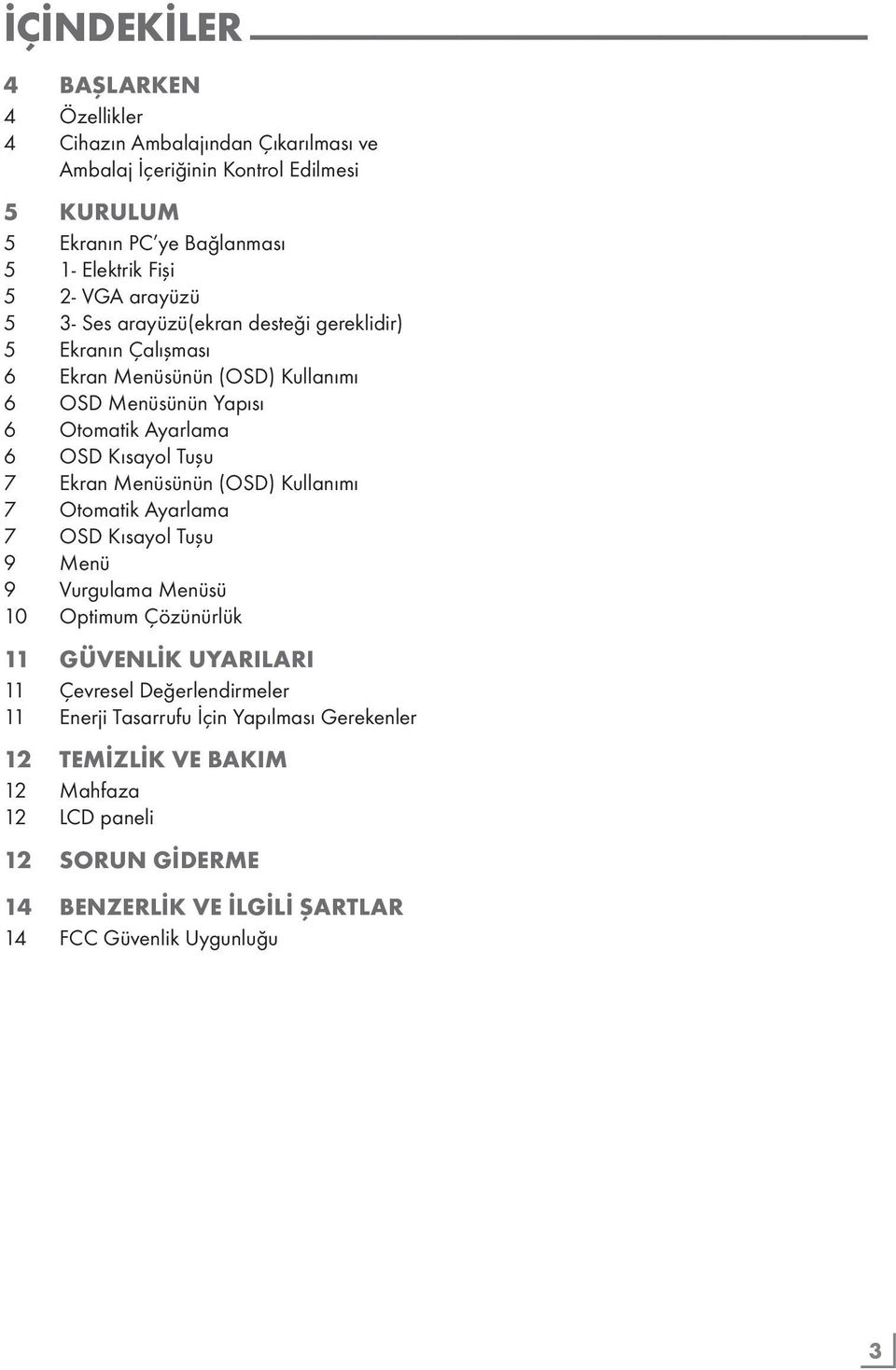 İÇİNDEKİLER

4 BAŞLARKEN
4 Özellikler
4 Cihazın Ambalajından Çıkarılması ve Ambalaj İçeriğinin Kontrol Edilmesi

5 KURULUM
5 Ekranın PC'ye Bağlanması
5 1- Elektrik Fişi
5 2- VGA arayüzü
5 3- Ses arayüzü(ekran desteği gereklidir)
5 Ekranın Çalışması
6 Ekran Menüsünün (OSD) Kullanımı
6 OSD Menüsünün Yapısı
6 Otomatik Ayarlama
6 OSD Kısayol Tuşu
7 Ekran Menüsünün (OSD) Kullanımı
7 Otomatik Ayarlama
7 OSD Kısayol Tuşu
9 Menü
9 Vurgulama Menüsü
10 Optimum Çözünürlük

11 GÜVENLİK UYARILARI
11 Çevresel Değerlendirmeler
11 Enerji Tasarrufu İçin Yapılması Gerekenler

12 TEMİZLİK VE BAKIM
12 Mahfaza
12 LCD paneli

12 SORUN GİDERME

14 BENZERLİK VE İLGİLİ ŞARTLAR
14 FCC Güvenlik Uygunluğu

3